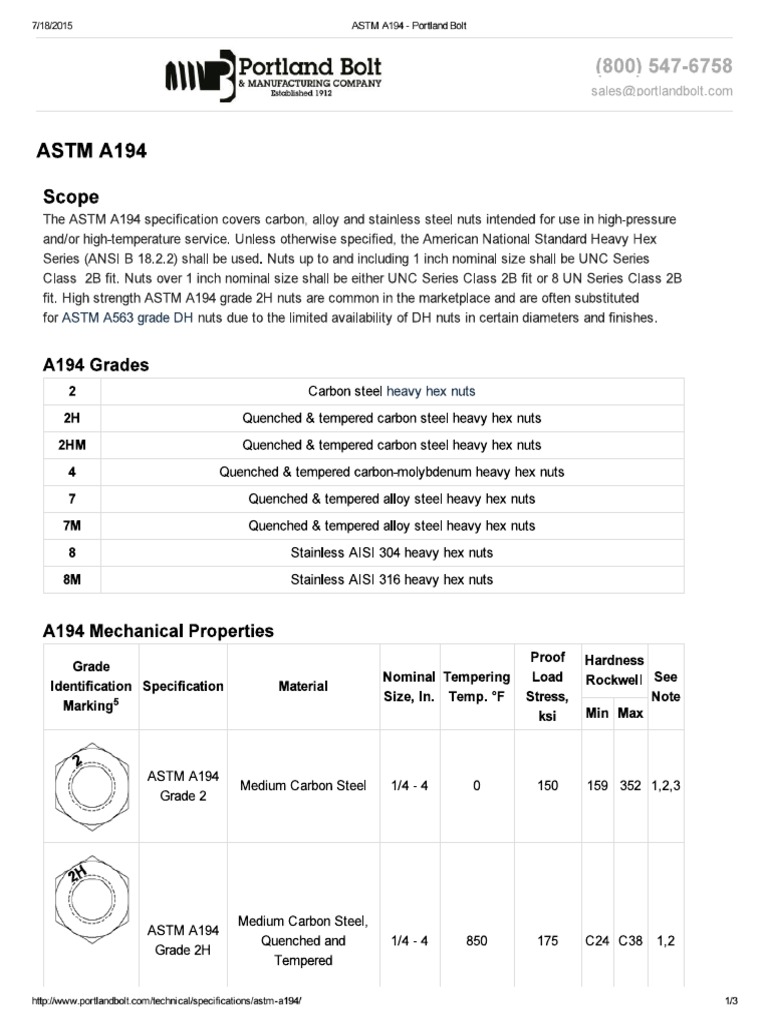 7/18/2015 ASTM A194 - Portland Bolt

Portland Bolt & MANUFACTURING COMPANY Established 1912

(800) 547-6758
sales@portlandbolt.com

ASTM A194

Scope

The ASTM A194 specification covers carbon, alloy and stainless steel nuts intended for use in high-pressure and/or high-temperature service. Unless otherwise specified, the American National Standard Heavy Hex Series (ANSI B 18.2.2) shall be used. Nuts up to and including 1 inch nominal size shall be UNC Series Class 2B fit. Nuts over 1 inch nominal size shall be either UNC Series Class 2B fit or 8 UN Series Class 2B fit. High strength ASTM A194 grade 2H nuts are common in the marketplace and are often substituted for ASTM A563 grade DH nuts due to the limited availability of DH nuts in certain diameters and finishes.

A194 Grades

| 2 | Carbon steel heavy hex nuts |
|---|---|
| 2H | Quenched & tempered carbon steel heavy hex nuts |
| 2HM | Quenched & tempered carbon steel heavy hex nuts |
| 4 | Quenched & tempered carbon-molybdenum heavy hex nuts |
| 7 | Quenched & tempered alloy steel heavy hex nuts |
| 7M | Quenched & tempered alloy steel heavy hex nuts |
| 8 | Stainless AISI 304 heavy hex nuts |
| 8M | Stainless AISI 316 heavy hex nuts |

A194 Mechanical Properties

| Grade Identification Marking$^5$ | Specification | Material | Nominal Size, In. | Tempering Temp. °F | Proof Load Stress, ksi | Hardness Rockwell Min | Hardness Rockwell Max | See Note |
|---|---|---|---|---|---|---|---|---|
| 2 | ASTM A194 Grade 2 | Medium Carbon Steel | 1/4 - 4 | 0 | 150 | 159 | 352 | 1,2,3 |
| 2H | ASTM A194 Grade 2H | Medium Carbon Steel, Quenched and Tempered | 1/4 - 4 | 850 | 175 | C24 | C38 | 1,2 |

http://www.portlandbolt.com/technical/specifications/astm-a194/ 1/3